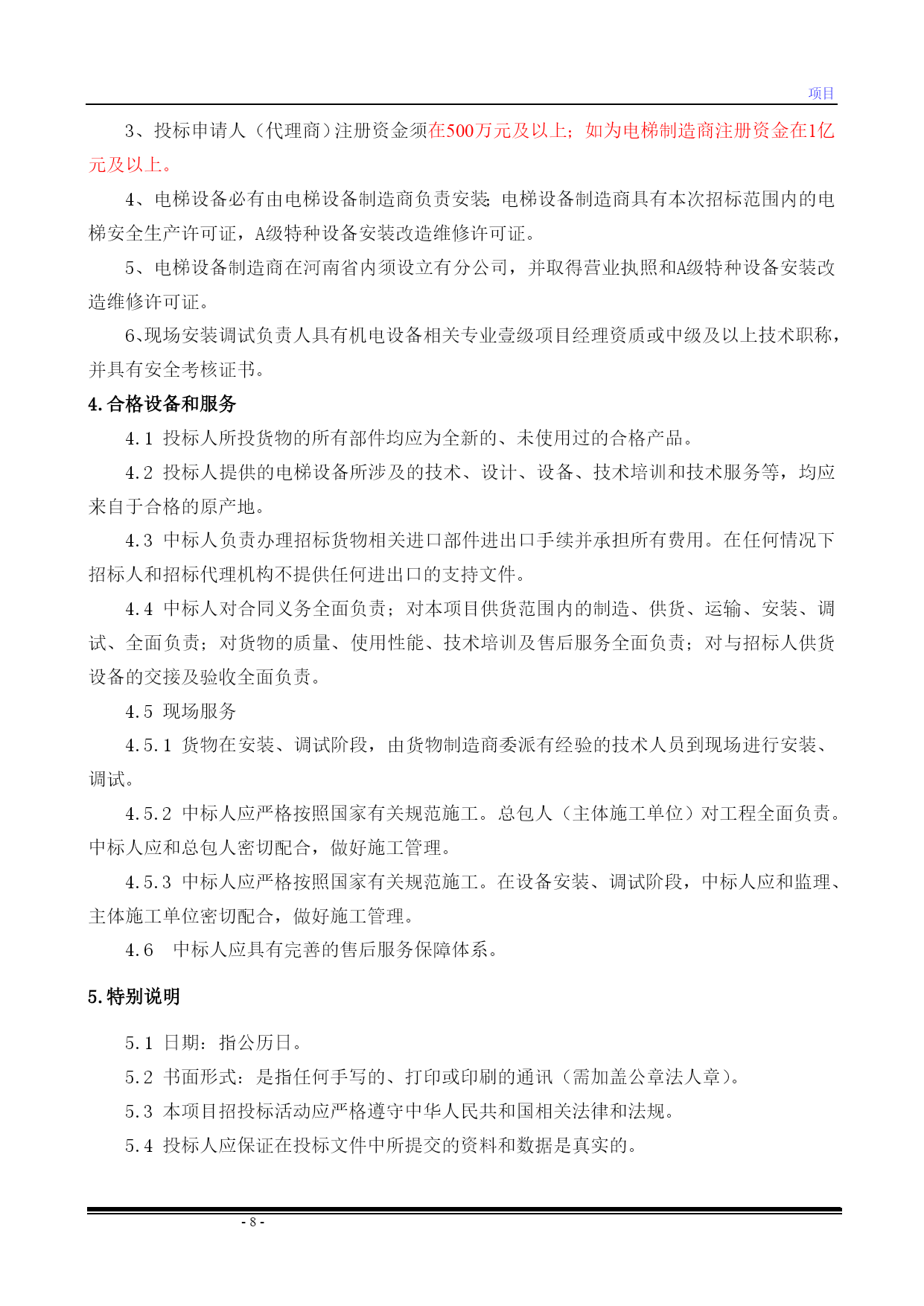 项目

3、投标申请人（代理商）注册资金须在500万元及以上；如为电梯制造商注册资金在1亿元及以上。

4、电梯设备必有由电梯设备制造商负责安装；电梯设备制造商具有本次招标范围内的电梯安全生产许可证，A级特种设备安装改造维修许可证。

5、电梯设备制造商在河南省内须设立有分公司，并取得营业执照和A级特种设备安装改造维修许可证。

6、现场安装调试负责人具有机电设备相关专业壹级项目经理资质或中级及以上技术职称，并具有安全考核证书。

4.合格设备和服务

4.1 投标人所投货物的所有部件均应为全新的、未使用过的合格产品。

4.2 投标人提供的电梯设备所涉及的技术、设计、设备、技术培训和技术服务等，均应来自于合格的原产地。

4.3 中标人负责办理招标货物相关进口部件进出口手续并承担所有费用。在任何情况下招标人和招标代理机构不提供任何进出口的支持文件。

4.4 中标人对合同义务全面负责；对本项目供货范围内的制造、供货、运输、安装、调试、全面负责；对货物的质量、使用性能、技术培训及售后服务全面负责；对与招标人供货设备的交接及验收全面负责。

4.5 现场服务

4.5.1 货物在安装、调试阶段，由货物制造商委派有经验的技术人员到现场进行安装、调试。

4.5.2 中标人应严格按照国家有关规范施工。总包人（主体施工单位）对工程全面负责。中标人应和总包人密切配合，做好施工管理。

4.5.3 中标人应严格按照国家有关规范施工。在设备安装、调试阶段，中标人应和监理、主体施工单位密切配合，做好施工管理。

4.6 中标人应具有完善的售后服务保障体系。

5.特别说明

5.1 日期：指公历日。

5.2 书面形式：是指任何手写的、打印或印刷的通讯（需加盖公章法人章）。

5.3 本项目招投标活动应严格遵守中华人民共和国相关法律和法规。

5.4 投标人应保证在投标文件中所提交的资料和数据是真实的。

- 8 -